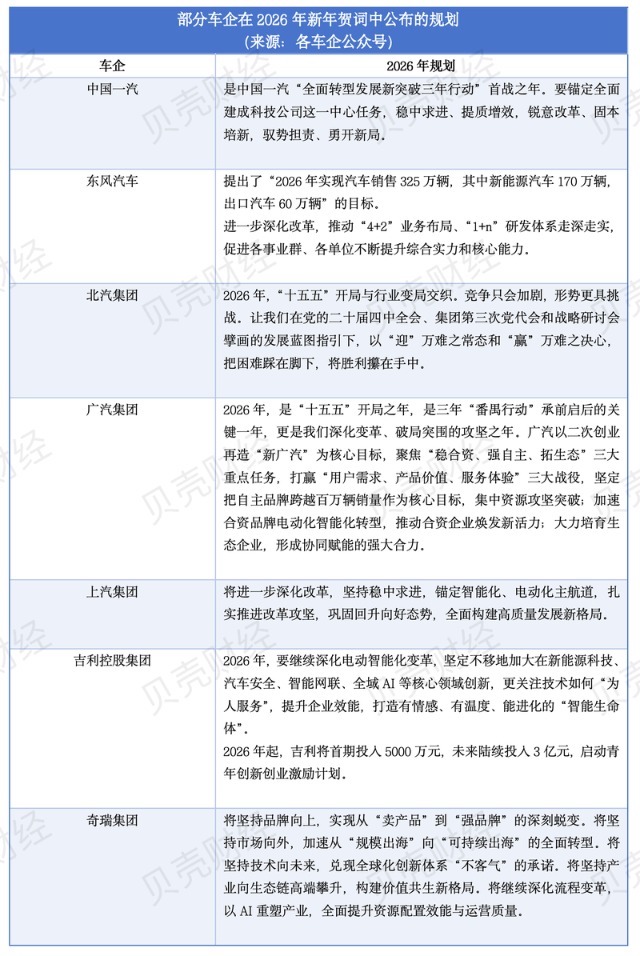 部分车企在 2026 年新年贺词中公布的规划
（来源：各车企公众号）

| 车企 | 2026 年规划 |
|---|---|
| 中国一汽 | 是中国一汽“全面转型发展新突破三年行动”首战之年。要锚定全面建成科技公司这一中心任务，稳中求进、提质增效，锐意改革、固本培新，驭势担责、勇开新局。 |
| 东风汽车 | 提出了“2026 年实现汽车销售 325 万辆，其中新能源汽车 170 万辆，出口汽车 60 万辆”的目标。<br>进一步深化改革，推动“4+2”业务布局、“1+n”研发体系走深走实，促进各事业群、各单位不断提升综合实力和核心能力。 |
| 北汽集团 | 2026 年，“十五五”开局与行业变局交织，竞争只会加剧，形势更具挑战。让我们在党的二十届四中全会、集团第三次党代会和战略研讨会擘画的发展蓝图指引下，以“迎”万难之常态和“赢”万难之决心，把困难踩在脚下，将胜利攥在手中。 |
| 广汽集团 | 2026 年，是“十五五”开局之年，是三年“番禺行动”承前启后的关键一年，更是我们深化变革、破局突围的攻坚之年。广汽以二次创业再造“新广汽”为核心目标，聚焦“稳合资、强自主、拓生态”三大重点任务，打赢“用户需求、产品价值、服务体验”三大战役，坚定把自主品牌跨越百万辆销量作为核心目标，集中资源攻坚突破；加速合资品牌电动化智能化转型，推动合资企业焕发新活力；大力培育生态企业，形成协同赋能的强大合力。 |
| 上汽集团 | 将进一步深化改革，坚持稳中求进，锚定智能化、电动化主航道，扎实推进改革攻坚，巩固回升向好态势，全面构建高质量发展新格局。 |
| 吉利控股集团 | 2026 年，要继续深化电动智能化变革，坚定不移地加大在新能源科技、汽车安全、智能网联、全域 AI 等核心领域创新，更关注技术如何“为人服务”，提升企业效能，打造有情感、有温度、能进化的“智能生命体”。<br>2026 年起，吉利将首期投入 5000 万元，未来陆续投入 3 亿元，启动青年创新创业激励计划。 |
| 奇瑞集团 | 将坚持品牌向上，实现从“卖产品”到“强品牌”的深刻蜕变。将坚持市场向外，加速从“规模出海”向“可持续出海”的全面转型。将坚持技术向未来，兑现全球化创新体系“不客气”的承诺。将坚持产业向生态链高端攀升，构建价值共生新格局。将继续深化流程变革，以 AI 重塑产业，全面提升资源配置效能与运营质量。 |

贝壳财经